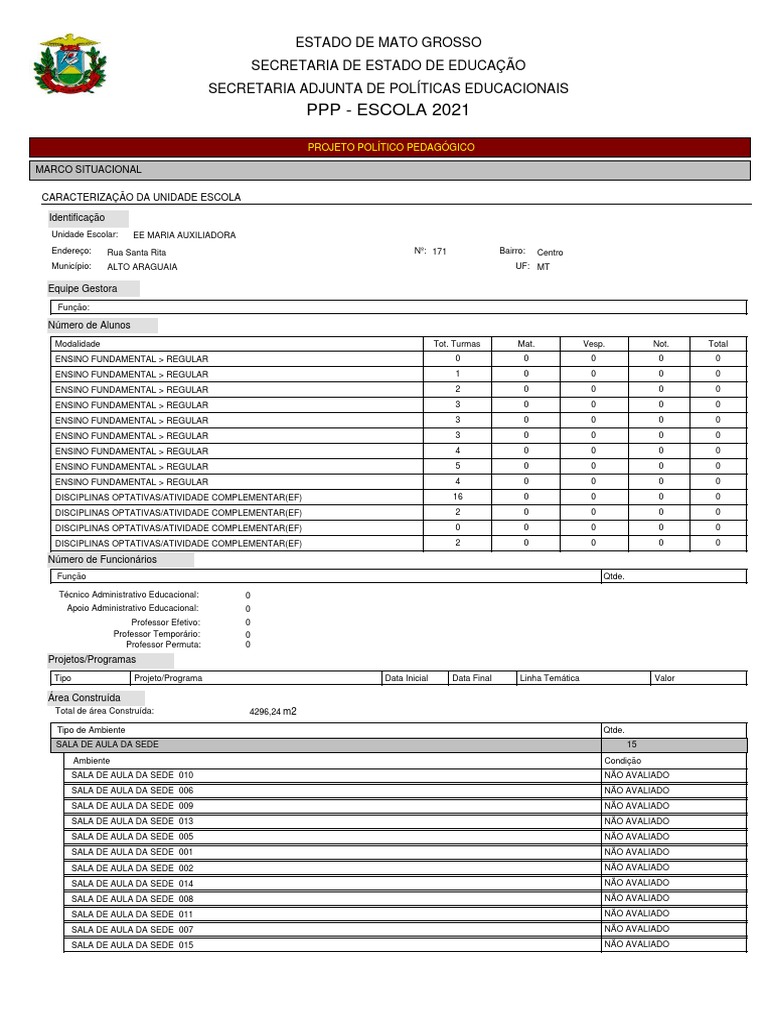 ESTADO DE MATO GROSSO
SECRETARIA DE ESTADO DE EDUCAÇÃO
SECRETARIA ADJUNTA DE POLÍTICAS EDUCACIONAIS
PPP - ESCOLA 2021

PROJETO POLÍTICO PEDAGÓGICO

MARCO SITUACIONAL

CARACTERIZAÇÃO DA UNIDADE ESCOLA

Identificação
Unidade Escolar: EE MARIA AUXILIADORA
Endereço: Rua Santa Rita Nº: 171 Bairro: Centro
Município: ALTO ARAGUAIA UF: MT

Equipe Gestora
Função:

Número de Alunos

| Modalidade | Tot. Turmas | Mat. | Vesp. | Not. | Total |
|---|---|---|---|---|---|
| ENSINO FUNDAMENTAL > REGULAR | 0 | 0 | 0 | 0 | 0 |
| ENSINO FUNDAMENTAL > REGULAR | 1 | 0 | 0 | 0 | 0 |
| ENSINO FUNDAMENTAL > REGULAR | 2 | 0 | 0 | 0 | 0 |
| ENSINO FUNDAMENTAL > REGULAR | 3 | 0 | 0 | 0 | 0 |
| ENSINO FUNDAMENTAL > REGULAR | 3 | 0 | 0 | 0 | 0 |
| ENSINO FUNDAMENTAL > REGULAR | 3 | 0 | 0 | 0 | 0 |
| ENSINO FUNDAMENTAL > REGULAR | 4 | 0 | 0 | 0 | 0 |
| ENSINO FUNDAMENTAL > REGULAR | 5 | 0 | 0 | 0 | 0 |
| ENSINO FUNDAMENTAL > REGULAR | 4 | 0 | 0 | 0 | 0 |
| DISCIPLINAS OPTATIVAS/ATIVIDADE COMPLEMENTAR(EF) | 16 | 0 | 0 | 0 | 0 |
| DISCIPLINAS OPTATIVAS/ATIVIDADE COMPLEMENTAR(EF) | 2 | 0 | 0 | 0 | 0 |
| DISCIPLINAS OPTATIVAS/ATIVIDADE COMPLEMENTAR(EF) | 0 | 0 | 0 | 0 | 0 |
| DISCIPLINAS OPTATIVAS/ATIVIDADE COMPLEMENTAR(EF) | 2 | 0 | 0 | 0 | 0 |

Número de Funcionários

| Função | Qtde. |
|---|---|

Técnico Administrativo Educacional: 0
Apoio Administrativo Educacional: 0
Professor Efetivo: 0
Professor Temporário: 0
Professor Permuta: 0

Projetos/Programas

| Tipo | Projeto/Programa | Data Inicial | Data Final | Linha Temática | Valor |
|---|---|---|---|---|---|

Área Construída
Total de área Construída: 4296,24 m2

| Tipo de Ambiente | Qtde. |
|---|---|
| SALA DE AULA DA SEDE | 15 |

| Ambiente | Condição |
|---|---|
| SALA DE AULA DA SEDE 010 | NÃO AVALIADO |
| SALA DE AULA DA SEDE 006 | NÃO AVALIADO |
| SALA DE AULA DA SEDE 009 | NÃO AVALIADO |
| SALA DE AULA DA SEDE 013 | NÃO AVALIADO |
| SALA DE AULA DA SEDE 005 | NÃO AVALIADO |
| SALA DE AULA DA SEDE 001 | NÃO AVALIADO |
| SALA DE AULA DA SEDE 002 | NÃO AVALIADO |
| SALA DE AULA DA SEDE 014 | NÃO AVALIADO |
| SALA DE AULA DA SEDE 008 | NÃO AVALIADO |
| SALA DE AULA DA SEDE 011 | NÃO AVALIADO |
| SALA DE AULA DA SEDE 007 | NÃO AVALIADO |
| SALA DE AULA DA SEDE 015 | NÃO AVALIADO |